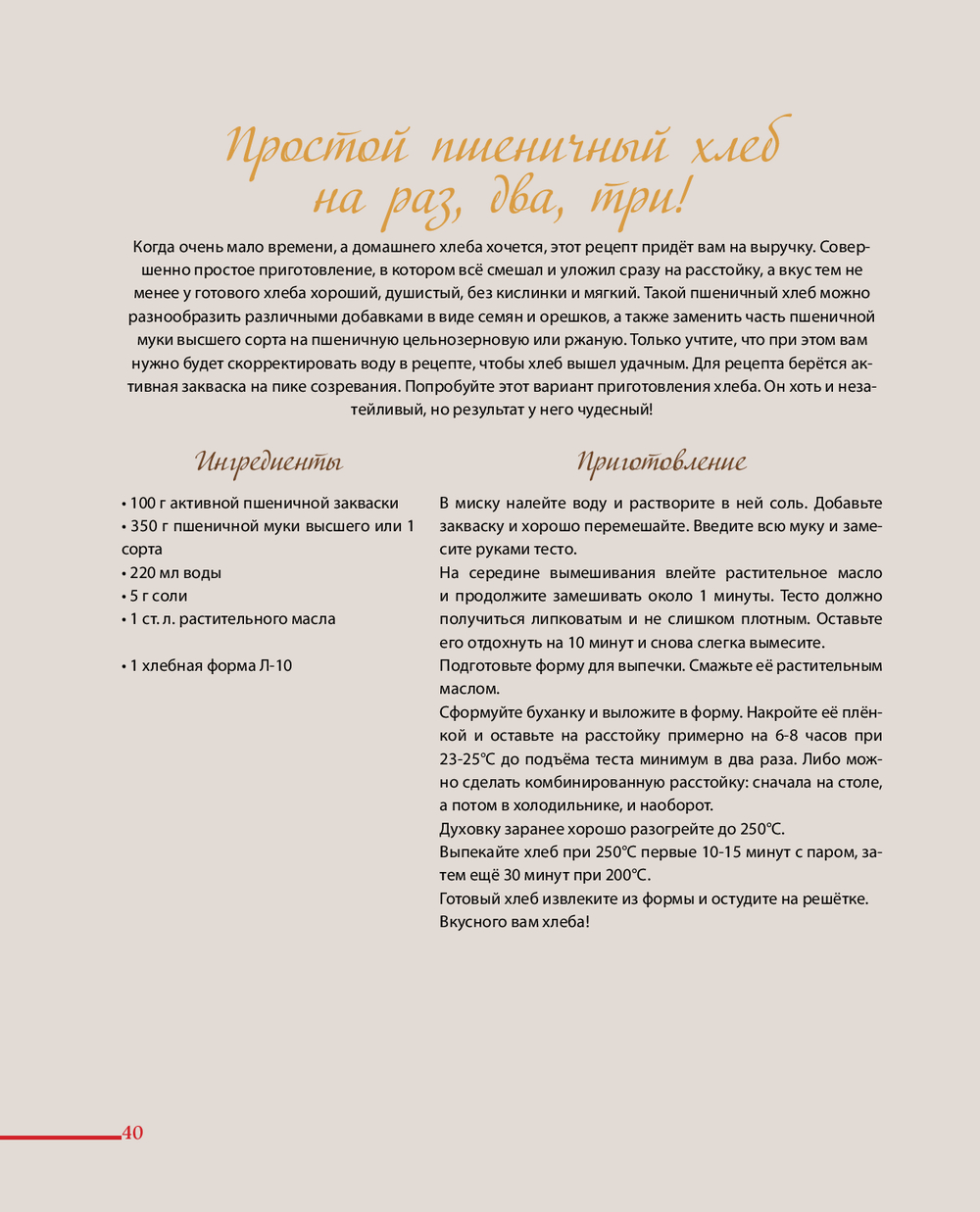 Простой пшеничный хлеб на раз, два, три!

Когда очень мало времени, а домашнего хлеба хочется, этот рецепт придёт вам на выручку. Совершенно простое приготовление, в котором всё смешал и уложил сразу на расстойку, а вкус тем не менее у готового хлеба хороший, душистый, без кислинки и мягкий. Такой пшеничный хлеб можно разнообразить различными добавками в виде семян и орешков, а также заменить часть пшеничной муки высшего сорта на пшеничную цельнозерновую или ржаную. Только учтите, что при этом вам нужно будет скорректировать воду в рецепте, чтобы хлеб вышел удачным. Для рецепта берётся активная закваска на пике созревания. Попробуйте этот вариант приготовления хлеба. Он хоть и незатейливый, но результат у него чудесный!

Ингредиенты

• 100 г активной пшеничной закваски
• 350 г пшеничной муки высшего или 1 сорта
• 220 мл воды
• 5 г соли
• 1 ст. л. растительного масла

• 1 хлебная форма Л-10

Приготовление

В миску налейте воду и растворите в ней соль. Добавьте закваску и хорошо перемешайте. Введите всю муку и замесите руками тесто.
На середине вымешивания влейте растительное масло и продолжите замешивать около 1 минуты. Тесто должно получиться липковатым и не слишком плотным. Оставьте его отдохнуть на 10 минут и снова слегка вымесите.
Подготовьте форму для выпечки. Смажьте её растительным маслом.
Сформуйте буханку и выложите в форму. Накройте её плёнкой и оставьте на расстойку примерно на 6-8 часов при 23-25°С до подъёма теста минимум в два раза. Либо можно сделать комбинированную расстойку: сначала на столе, а потом в холодильнике, и наоборот.
Духовку заранее хорошо разогрейте до 250°С.
Выпекайте хлеб при 250°С первые 10-15 минут с паром, затем ещё 30 минут при 200°С.
Готовый хлеб извлеките из формы и остудите на решётке.
Вкусного вам хлеба!

40